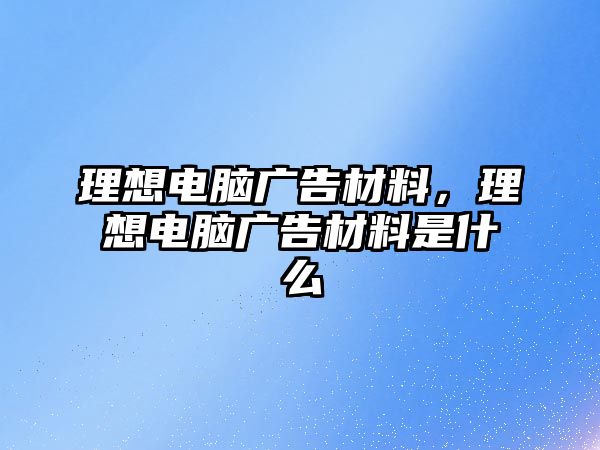 理想电脑广告材料，理想电脑广告材料是什么